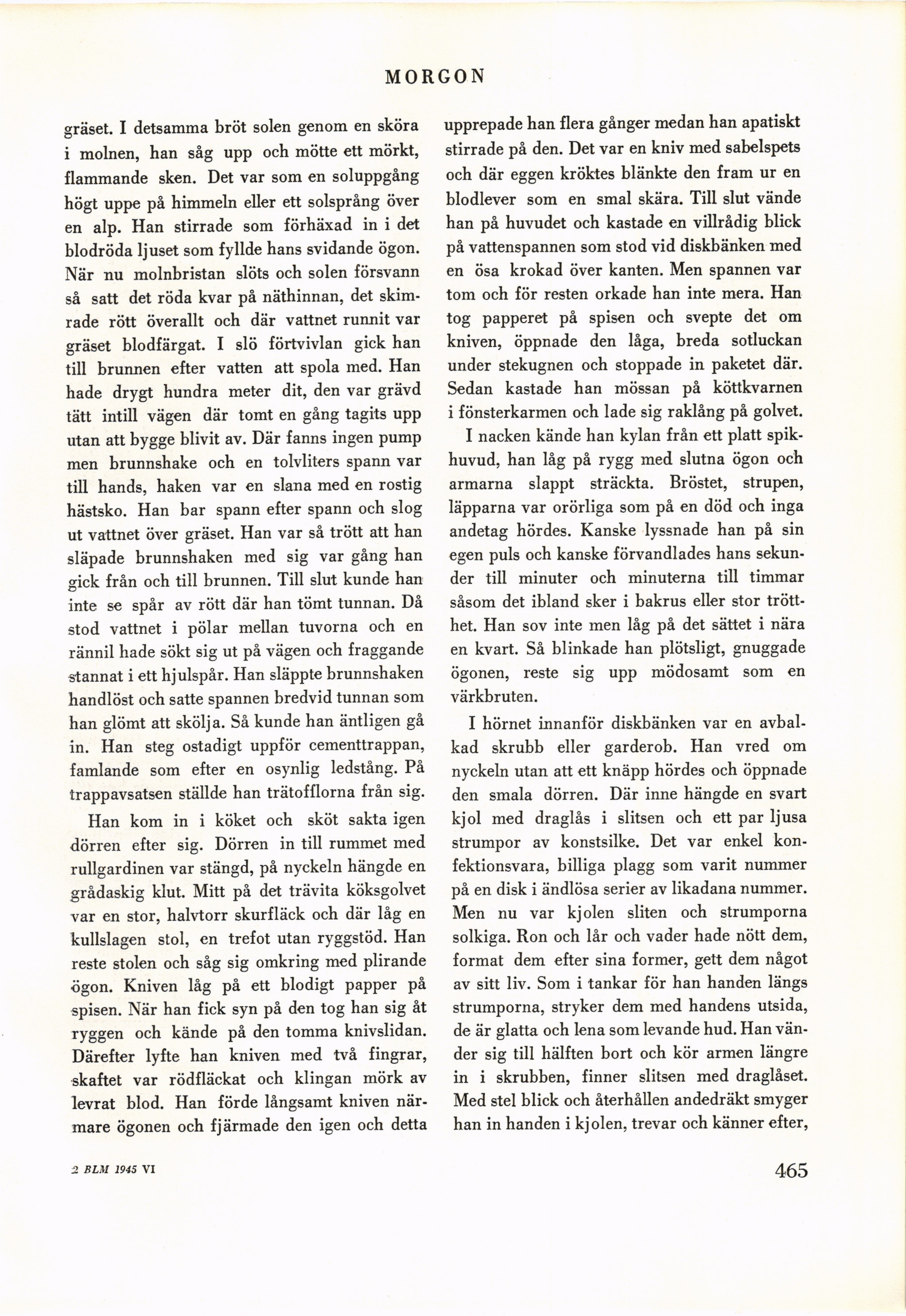 MORGON

gräset. I detsamma bröt solen genom en sköra i molnen, han såg upp och mötte ett mörkt, flammande sken. Det var som en soluppgång högt uppe på himmeln eller ett solsprång över en alp. Han stirrade som förhäxad in i det blodröda ljuset som fyllde hans svidande ögon. När nu molnbristan slöts och solen försvann så satt det röda kvar på näthinnan, det skimrade rött överallt och där vattnet runnit var gräset blodfärgat. I slö förtvivlan gick han till brunnen efter vatten att spola med. Han hade drygt hundra meter dit, den var grävd tätt intill vägen där tomt en gång tagits upp utan att bygge blivit av. Där fanns ingen pump men brunnshake och en tolvliters spann var till hands, haken var en slana med en rostig hästsko. Han bar spann efter spann och slog ut vattnet över gräset. Han var så trött att han släpade brunnshaken med sig var gång han gick från och till brunnen. Till slut kunde han inte se spår av rött där han tömt tunnan. Då stod vattnet i pölar mellan tuvorna och en rännil hade sökt sig ut på vägen och fraggande stannat i ett hjulspår. Han släppte brunnshaken handlöst och satte spannen bredvid tunnan som han glömt att skölja. Så kunde han äntligen gå in. Han steg ostadigt uppför cementtrappan, famlande som efter en osynlig ledstång. På trappavsatsen ställde han trätofflorna från sig.

Han kom in i köket och sköt sakta igen dörren efter sig. Dörren in till rummet med rullgardinen var stängd, på nyckeln hängde en grådaskig klut. Mitt på det trävita köksgolvet var en stor, halvtorr skurfläck och där låg en kullslagen stol, en trefot utan ryggstöd. Han reste stolen och såg sig omkring med plirande ögon. Kniven låg på ett blodigt papper på spisen. När han fick syn på den tog han sig åt ryggen och kände på den tomma knivslidan. Därefter lyfte han kniven med två fingrar, skaftet var rödfläckat och klingan mörk av levrat blod. Han förde långsamt kniven närmare ögonen och fjärmade den igen och detta upprepade han flera gånger medan han apatiskt stirrade på den. Det var en kniv med sabelspets och där eggen kröktes blänkte den fram ur en blodlever som en smal skära. Till slut vände han på huvudet och kastade en villrådig blick på vattenspannen som stod vid diskbänken med en ösa krokad över kanten. Men spannen var tom och för resten orkade han inte mera. Han tog papperet på spisen och svepte det om kniven, öppnade den låga, breda sotluckan under stekugnen och stoppade in paketet där. Sedan kastade han mössan på köttkvarnen i fönsterkarmen och lade sig raklång på golvet.

I nacken kände han kylan från ett platt spikhuvud, han låg på rygg med slutna ögon och armarna slappt sträckta. Bröstet, strupen, läpparna var orörliga som på en död och inga andetag hördes. Kanske lyssnade han på sin egen puls och kanske förvandlades hans sekunder till minuter och minuterna till timmar såsom det ibland sker i bakrus eller stor trötthet. Han sov inte men låg på det sättet i nära en kvart. Så blinkade han plötsligt, gnuggade ögonen, reste sig upp mödosamt som en värkbruten.

I hörnet innanför diskbänken var en avbalkad skrubb eller garderob. Han vred om nyckeln utan att ett knäpp hördes och öppnade den smala dörren. Där inne hängde en svart kjol med draglås i slitsen och ett par ljusa strumpor av konstsilke. Det var enkel konfektionsvara, billiga plagg som varit nummer på en disk i ändlösa serier av likadana nummer. Men nu var kjolen sliten och strumporna solkiga. Ron och lår och vader hade nött dem, format dem efter sina former, gett dem något av sitt liv. Som i tankar för han handen längs strumporna, stryker dem med handens utsida, de är glatta och lena som levande hud. Han vänder sig till hälften bort och kör armen längre in i skrubben, finner slitsen med draglåset. Med stel blick och återhållen andedräkt smyger han in handen i kjolen, trevar och känner efter,

2 BLM 1945 VI

465